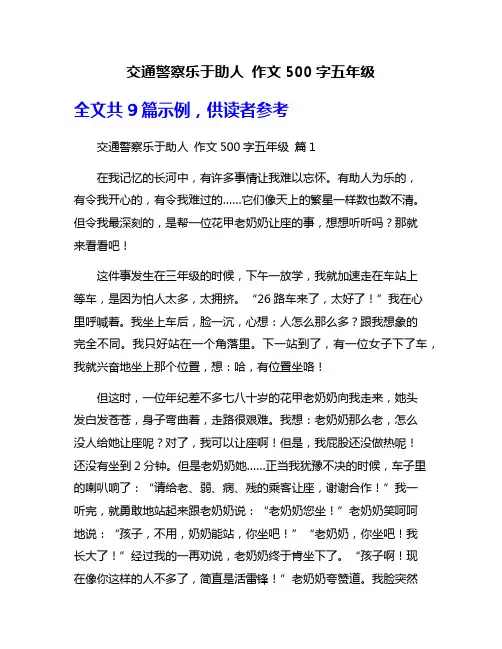 交通警察乐于助人 作文 500 字五年级

全文共 9 篇示例，供读者参考

交通警察乐于助人 作文 500 字五年级 篇 1

在我记忆的长河中，有许多事情让我难以忘怀。有助人为乐的，有令我开心的，有令我难过的……它们像天上的繁星一样数也数不清。但令我最深刻的，是帮一位花甲老奶奶让座的事，想想听听吗？那就来看看吧！

这件事发生在三年级的时候，下午一放学，我就加速走在车站上等车，是因为怕人太多，太拥挤。“26 路车来了，太好了！”我在心里呼喊着。我坐上车后，脸一沉，心想：人怎么那么多？跟我想象的完全不同。我只好站在一个角落里。下一站到了，有一位女子下了车，我就兴奋地坐上那个位置，想：哈，有位置坐咯！

但这时，一位年纪差不多七八十岁的花甲老奶奶向我走来，她头发白发苍苍，身子弯曲着，走路很艰难。我想：老奶奶那么老，怎么没人给她让座呢？对了，我可以让座啊！但是，我屁股还没做热呢！还没有坐到 2 分钟。但是老奶奶她……正当我犹豫不决的时候，车子里的喇叭响了：“请给老、弱、病、残的乘客让座，谢谢合作！”我一听完，就勇敢地站起来跟老奶奶说：“老奶奶您坐！”老奶奶笑呵呵地说：“孩子，不用，奶奶能站，你坐吧！”“老奶奶，你坐吧！我长大了！”经过我的一再劝说，老奶奶终于肯坐下了。“孩子啊！现在像你这样的人不多了，简直是活雷锋！”老奶奶夸赞道。我脸突然